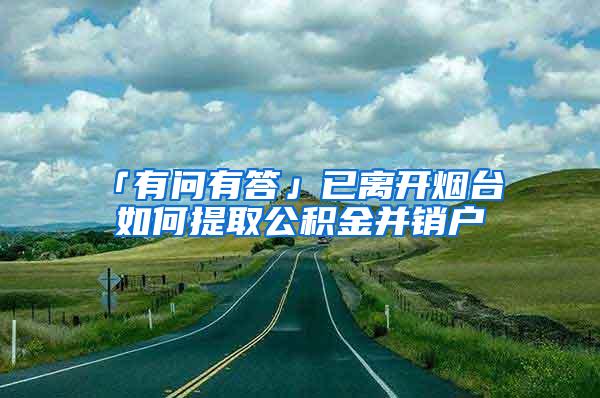 「有问有答」已离开烟台如何提取公积金并销户